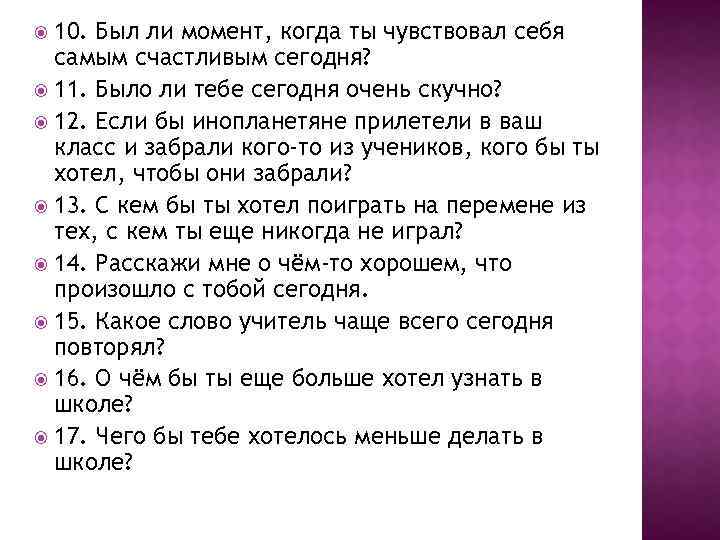 10. Был ли момент, когда ты чувствовал себя самым счастливым сегодня?

11. Было ли тебе сегодня очень скучно?

12. Если бы инопланетяне прилетели в ваш класс и забрали кого-то из учеников, кого бы ты хотел, чтобы они забрали?

13. С кем бы ты хотел поиграть на перемене из тех, с кем ты еще никогда не играл?

14. Расскажи мне о чём-то хорошем, что произошло с тобой сегодня.

15. Какое слово учитель чаще всего сегодня повторял?

16. О чём бы ты еще больше хотел узнать в школе?

17. Чего бы тебе хотелось меньше делать в школе?